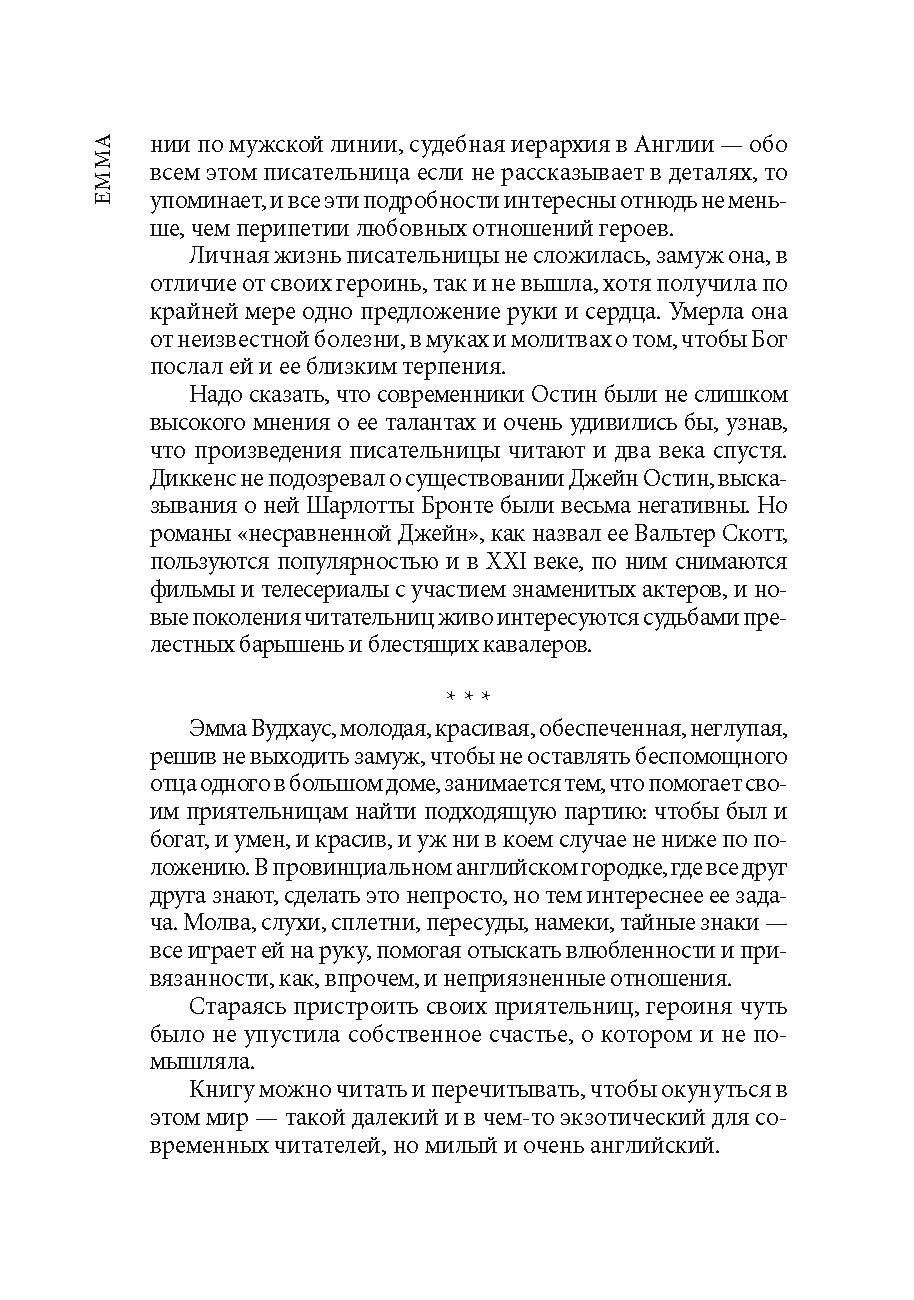 ЕММА

нии по мужской линии, судебная иерархия в Англии — обо всем этом писательница если не рассказывает в деталях, то упоминает, и все эти подробности интересны отнюдь не меньше, чем перипетии любовных отношений героев.

Личная жизнь писательницы не сложилась, замуж она, в отличие от своих героинь, так и не вышла, хотя получила по крайней мере одно предложение руки и сердца. Умерла она от неизвестной болезни, в муках и молитвах о том, чтобы Бог послал ей и ее близким терпения.

Надо сказать, что современники Остин были не слишком высокого мнения о ее талантах и очень удивились бы, узнав, что произведения писательницы читают и два века спустя. Диккенс не подозревал о существовании Джейн Остин, высказывания о ней Шарлотты Бронте были весьма негативны. Но романы «несравненной Джейн», как назвал ее Вальтер Скотт, пользуются популярностью и в XXI веке, по ним снимаются фильмы и телесериалы с участием знаменитых актеров, и новые поколения читательниц живо интересуются судьбами прелестных барышень и блестящих кавалеров.

* * *

Эмма Вудхаус, молодая, красивая, обеспеченная, неглупая, решив не выходить замуж, чтобы не оставлять беспомощного отца одного в большом доме, занимается тем, что помогает своим приятельницам найти подходящую партию: чтобы был и богат, и умен, и красив, и уж ни в коем случае не ниже по положению. В провинциальном английском городке, где все друг друга знают, сделать это непросто, но тем интереснее ее задача. Молва, слухи, сплетни, пересуды, намеки, тайные знаки — все играет ей на руку, помогая отыскать влюбленности и привязанности, как, впрочем, и неприязненные отношения.

Стараясь пристроить своих приятельниц, героиня чуть было не упустила собственное счастье, о котором и не помышляла.

Книгу можно читать и перечитывать, чтобы окунуться в этом мир — такой далекий и в чем-то экзотический для современных читателей, но милый и очень английский.